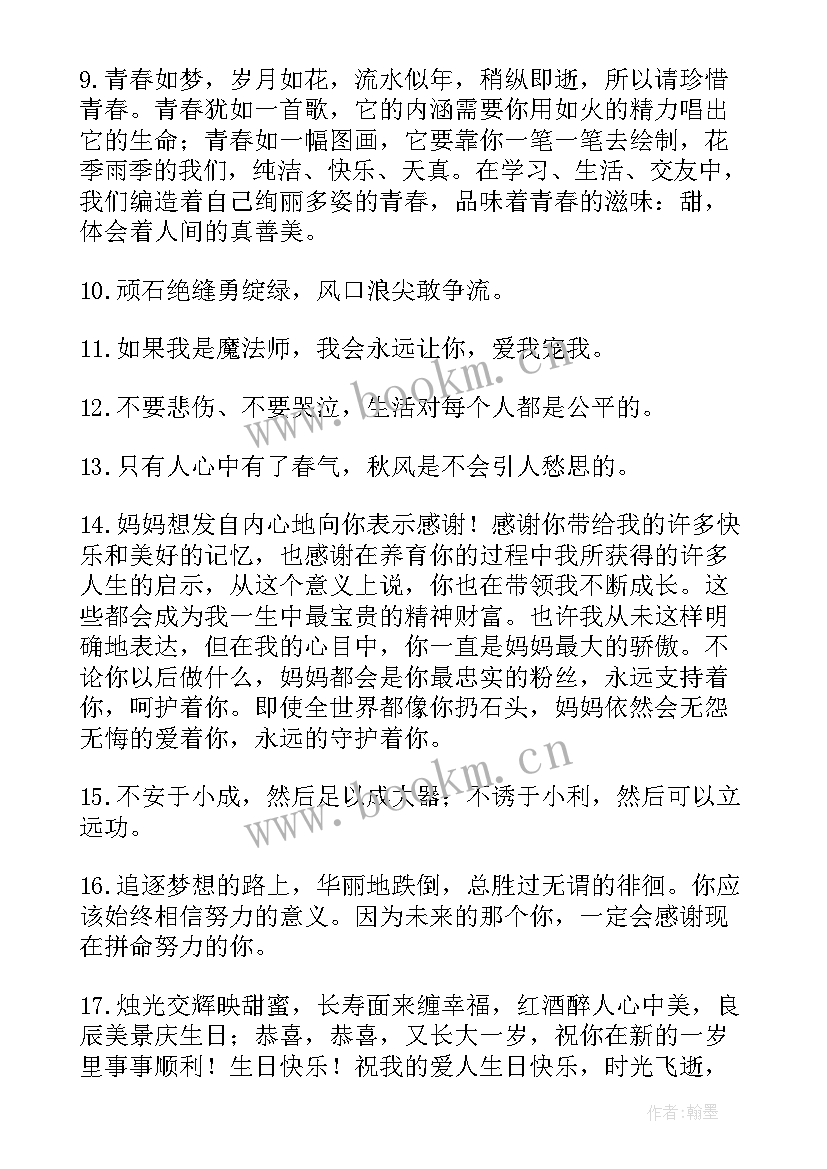 9.青春如梦，岁月如花，流水似年，稍纵即逝，所以请珍惜青春。青春犹如一首歌，它的内涵需要你用如火的精力唱出它的生命；青春如一幅图画，它要靠你一笔一笔去绘制，花季雨季的我们，纯洁、快乐、天真。在学习、生活、交友中，我们编造着自己绚丽多姿的青春，品味着青春的滋味：甜，体会着人间的真善美。

10.顽石绝缝勇绽绿，风口浪尖敢争流。

11.如果我是魔法师，我会永远让你，爱我宠我。

12.不要悲伤、不要哭泣，生活对每个人都是公平的。

13.只有人心中有了春气，秋风是不会引人愁思的。

14.妈妈想发自内心地向你表示感谢！感谢你带给我的许多快乐和美好的记忆，也感谢在养育你的过程中我所获得的许多人生的启示，从这个意义上说，你也在带领我不断成长。这些都会成为我一生中最宝贵的精神财富。也许我从未这样明确地表达，但在我的心目中，你一直是妈妈最大的骄傲。不论你以后做什么，妈妈都会是你最忠实的粉丝，永远支持着你，呵护着你。即使全世界都像你扔石头，妈妈依然会无怨无悔的爱着你，永远的守护着你。

15.不安于小成，然后足以成大器；不诱于小利，然后可以立远功。

16.追逐梦想的路上，华丽地跌倒，总胜过无谓的徘徊。你应该始终相信努力的意义。因为未来的那个你，一定会感谢现在拼命努力的你。

17.烛光交辉映甜蜜，长寿面来缠幸福，红酒醉人心中美，良辰美景庆生日；恭喜，恭喜，又长大一岁，祝你在新的一岁里事事顺利！生日快乐！祝我的爱人生日快乐，时光飞逝，

www.bookm.cn

www.bookm.cn

作者:翰墨